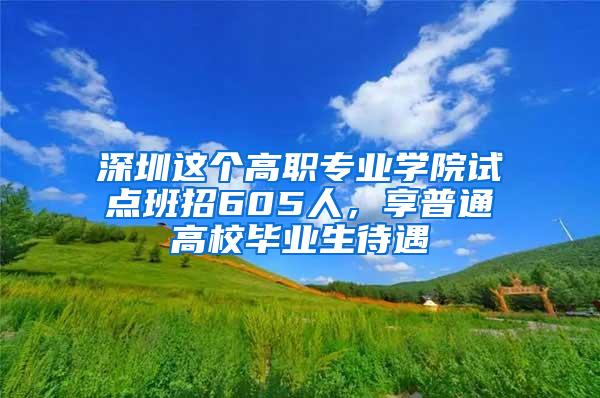 深圳这个高职专业学院试点班招605人，享普通高校毕业生待遇